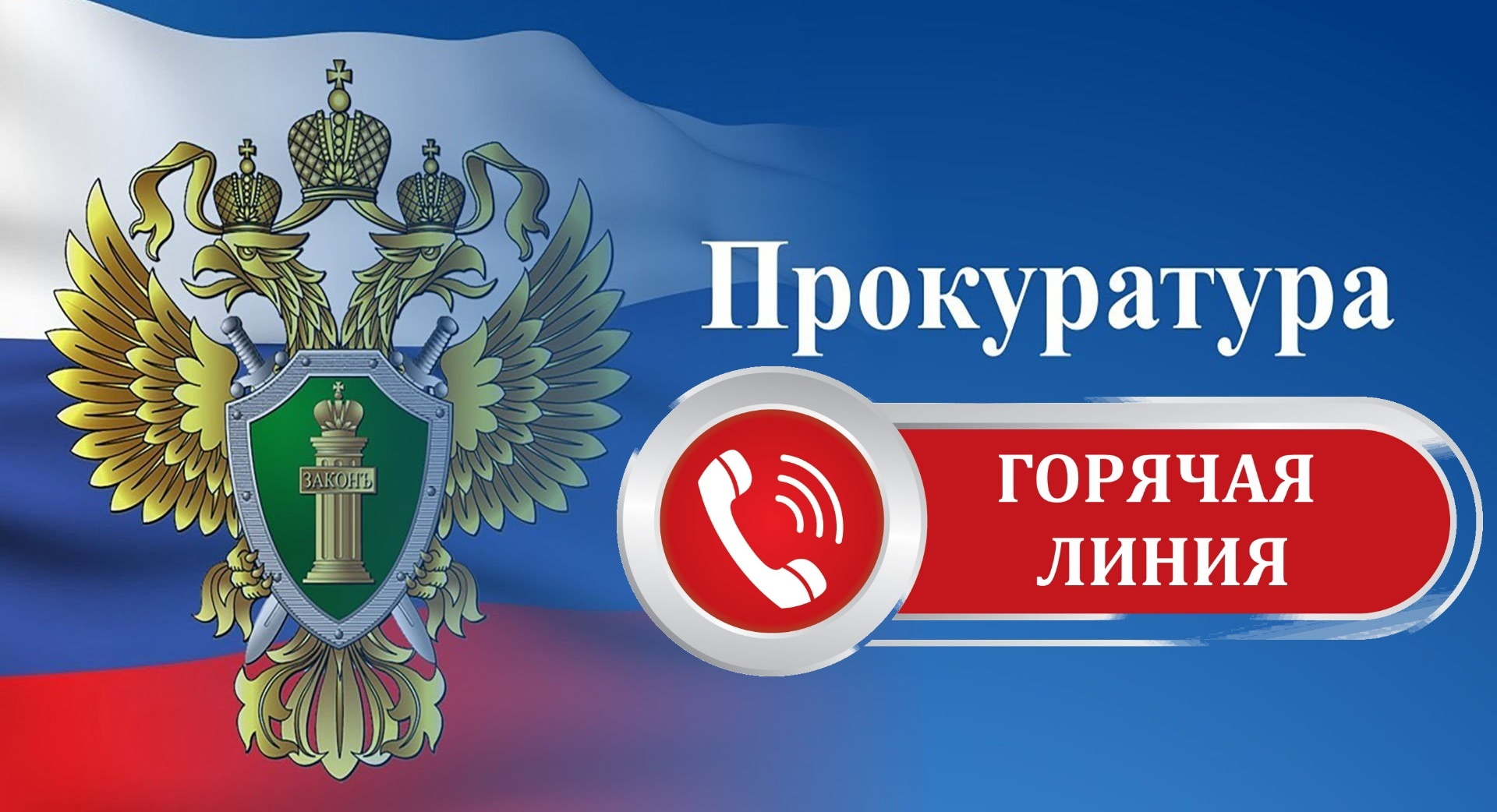 ЗАКОНЪ

Прокуратура

ГОРЯЧАЯ ЛИНИЯ